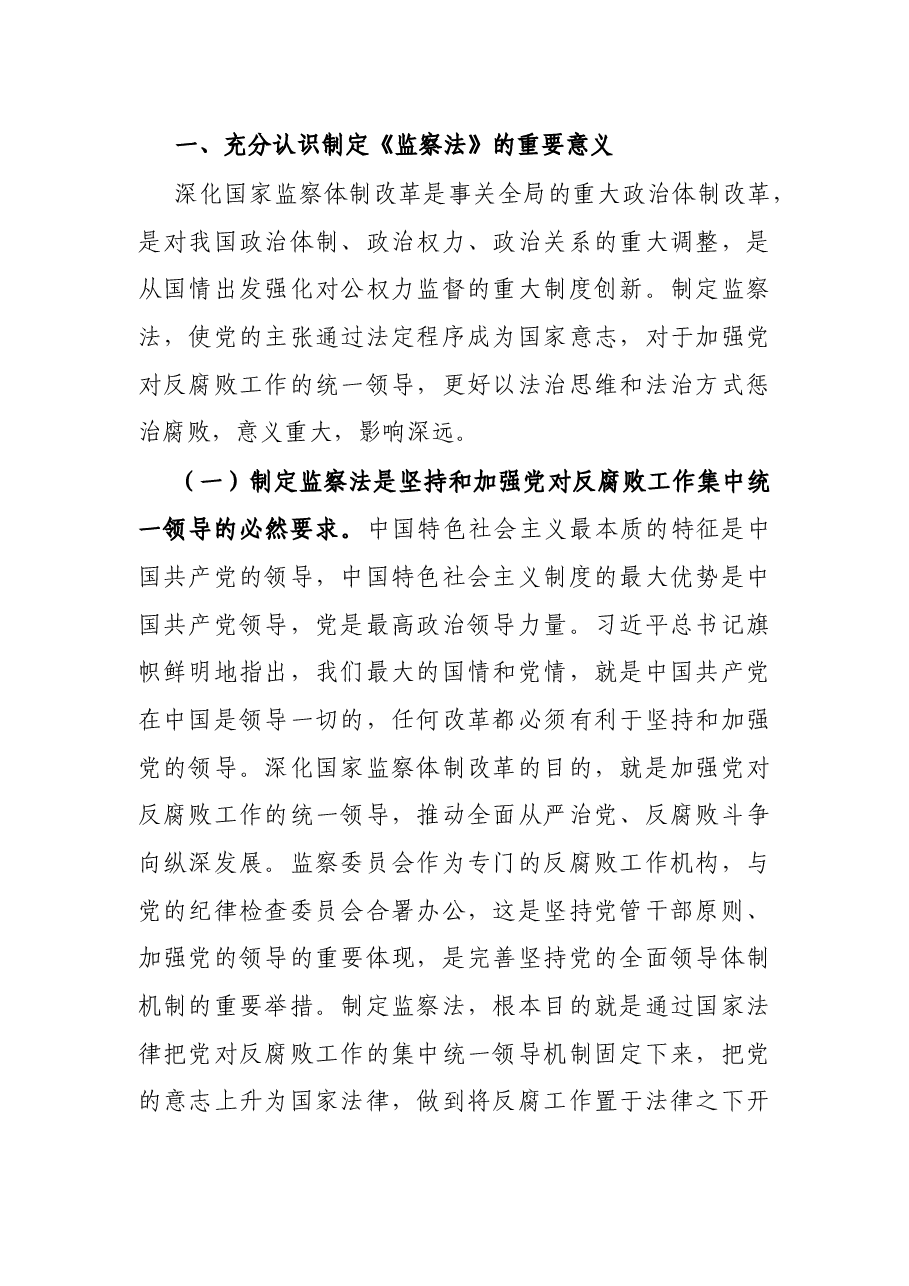 一、充分认识制定《监察法》的重要意义

深化国家监察体制改革是事关全局的重大政治体制改革，是对我国政治体制、政治权力、政治关系的重大调整，是从国情出发强化对公权力监督的重大制度创新。制定监察法，使党的主张通过法定程序成为国家意志，对于加强党对反腐败工作的统一领导，更好以法治思维和法治方式惩治腐败，意义重大，影响深远。

（一）制定监察法是坚持和加强党对反腐败工作集中统一领导的必然要求。中国特色社会主义最本质的特征是中国共产党的领导，中国特色社会主义制度的最大优势是中国共产党领导，党是最高政治领导力量。习近平总书记旗帜鲜明地指出，我们最大的国情和党情，就是中国共产党在中国是领导一切的，任何改革都必须有利于坚持和加强党的领导。深化国家监察体制改革的目的，就是加强党对反腐败工作的统一领导，推动全面从严治党、反腐败斗争向纵深发展。监察委员会作为专门的反腐败工作机构，与党的纪律检查委员会合署办公，这是坚持党管干部原则、加强党的领导的重要体现，是完善坚持党的全面领导体制机制的重要举措。制定监察法，根本目的就是通过国家法律把党对反腐败工作的集中统一领导机制固定下来，把党的意志上升为国家法律，做到将反腐工作置于法律之下开